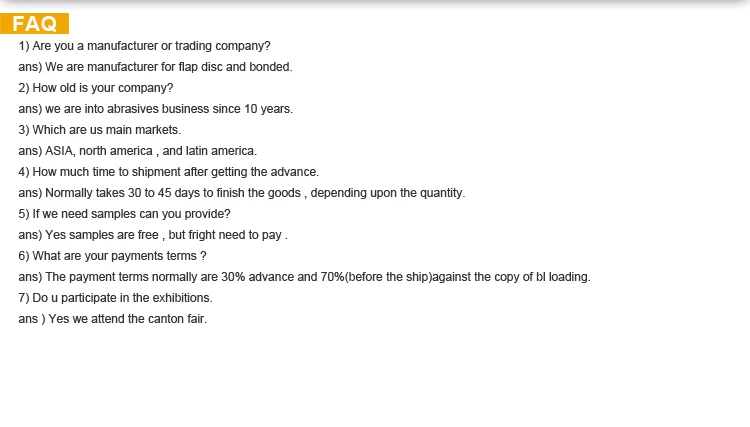 FAQ

1) Are you a manufacturer or trading company?

ans) We are manufacturer for flap disc and bonded.

2) How old is your company?

ans) we are into abrasives business since 10 years.

3) Which are us main markets.

ans) ASIA, north america , and latin america.

4) How much time to shipment after getting the advance.

ans) Normally takes 30 to 45 days to finish the goods , depending upon the quantity.

5) If we need samples can you provide?

ans) Yes samples are free , but fright need to pay .

6) What are your payments terms ?

ans) The payment terms normally are 30% advance and 70%(before the ship)against the copy of bl loading.

7) Do u participate in the exhibitions.

ans ) Yes we attend the canton fair.